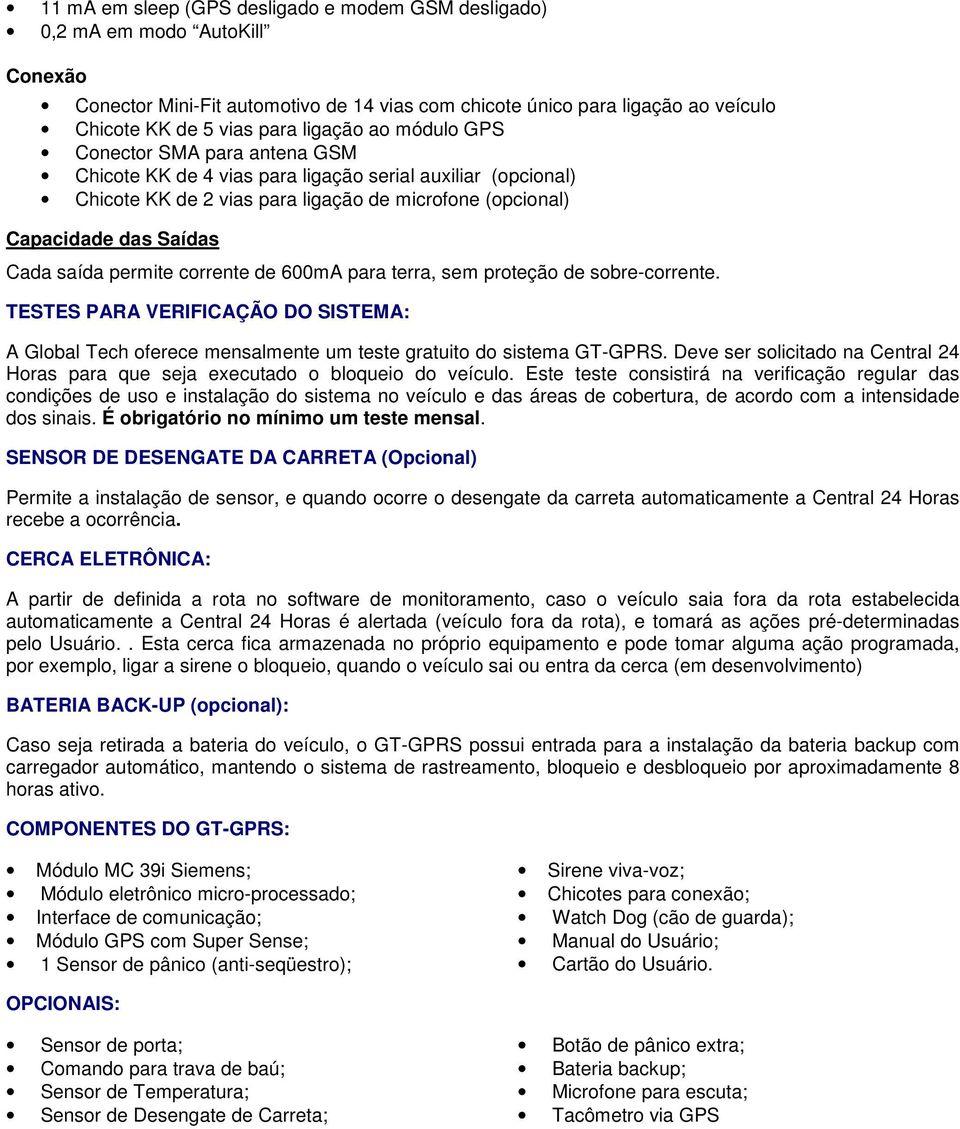 • 11 mA em sleep (GPS desligado e modem GSM desligado)
• 0,2 mA em modo "AutoKill"

Conexão

• Conector Mini-Fit automotivo de 14 vias com chicote único para ligação ao veículo
• Chicote KK de 5 vias para ligação ao módulo GPS
• Conector SMA para antena GSM
• Chicote KK de 4 vias para ligação serial auxiliar (opcional)
• Chicote KK de 2 vias para ligação de microfone (opcional)

Capacidade das Saídas

Cada saída permite corrente de 600mA para terra, sem proteção de sobre-corrente.

TESTES PARA VERIFICAÇÃO DO SISTEMA:

A Global Tech oferece mensalmente um teste gratuito do sistema GT-GPRS. Deve ser solicitado na Central 24 Horas para que seja executado o bloqueio do veículo. Este teste consistirá na verificação regular das condições de uso e instalação do sistema no veículo e das áreas de cobertura, de acordo com a intensidade dos sinais. É obrigatório no mínimo um teste mensal.

SENSOR DE DESENGATE DA CARRETA (Opcional)

Permite a instalação de sensor, e quando ocorre o desengate da carreta automaticamente a Central 24 Horas recebe a ocorrência.

CERCA ELETRÔNICA:

A partir de definida a rota no software de monitoramento, caso o veículo saia fora da rota estabelecida automaticamente a Central 24 Horas é alertada (veículo fora da rota), e tomará as ações pré-determinadas pelo Usuário. . Esta cerca fica armazenada no próprio equipamento e pode tomar alguma ação programada, por exemplo, ligar a sirene o bloqueio, quando o veículo sai ou entra da cerca (em desenvolvimento)

BATERIA BACK-UP (opcional):

Caso seja retirada a bateria do veículo, o GT-GPRS possui entrada para a instalação da bateria backup com carregador automático, mantendo o sistema de rastreamento, bloqueio e desbloqueio por aproximadamente 8 horas ativo.

COMPONENTES DO GT-GPRS:

• Módulo MC 39i Siemens;
• Módulo eletrônico micro-processado;
• Interface de comunicação;
• Módulo GPS com Super Sense;
• 1 Sensor de pânico (anti-seqüestro);

• Sirene viva-voz;
• Chicotes para conexão;
• Watch Dog (cão de guarda);
• Manual do Usuário;
• Cartão do Usuário.

OPCIONAIS:

• Sensor de porta;
• Comando para trava de baú;
• Sensor de Temperatura;
• Sensor de Desengate de Carreta;

• Botão de pânico extra;
• Bateria backup;
• Microfone para escuta;
• Tacômetro via GPS